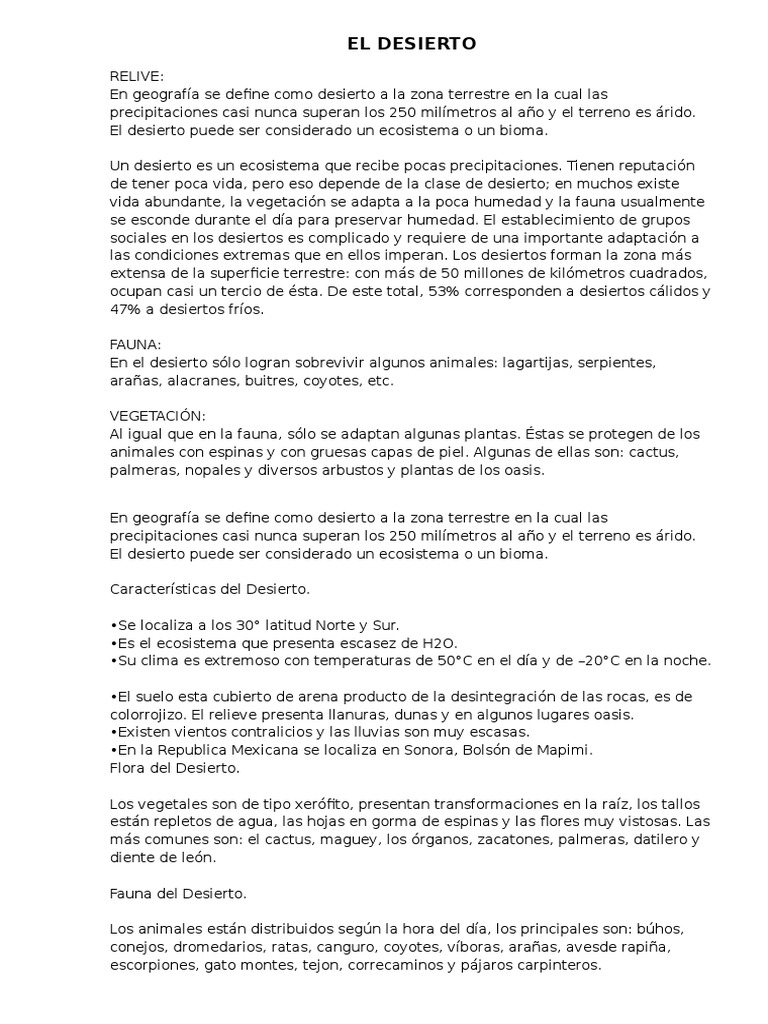 EL DESIERTO

RELIVE:
En geografía se define como desierto a la zona terrestre en la cual las precipitaciones casi nunca superan los 250 milímetros al año y el terreno es árido. El desierto puede ser considerado un ecosistema o un bioma.

Un desierto es un ecosistema que recibe pocas precipitaciones. Tienen reputación de tener poca vida, pero eso depende de la clase de desierto; en muchos existe vida abundante, la vegetación se adapta a la poca humedad y la fauna usualmente se esconde durante el día para preservar humedad. El establecimiento de grupos sociales en los desiertos es complicado y requiere de una importante adaptación a las condiciones extremas que en ellos imperan. Los desiertos forman la zona más extensa de la superficie terrestre: con más de 50 millones de kilómetros cuadrados, ocupan casi un tercio de ésta. De este total, 53% corresponden a desiertos cálidos y 47% a desiertos fríos.

FAUNA:
En el desierto sólo logran sobrevivir algunos animales: lagartijas, serpientes, arañas, alacranes, buitres, coyotes, etc.

VEGETACIÓN:
Al igual que en la fauna, sólo se adaptan algunas plantas. Éstas se protegen de los animales con espinas y con gruesas capas de piel. Algunas de ellas son: cactus, palmeras, nopales y diversos arbustos y plantas de los oasis.

En geografía se define como desierto a la zona terrestre en la cual las precipitaciones casi nunca superan los 250 milímetros al año y el terreno es árido. El desierto puede ser considerado un ecosistema o un bioma.

Características del Desierto.

•Se localiza a los 30° latitud Norte y Sur.
•Es el ecosistema que presenta escasez de H2O.
•Su clima es extremoso con temperaturas de 50°C en el día y de –20°C en la noche.

•El suelo esta cubierto de arena producto de la desintegración de las rocas, es de colorrojizo. El relieve presenta llanuras, dunas y en algunos lugares oasis.
•Existen vientos contralicios y las lluvias son muy escasas.
•En la Republica Mexicana se localiza en Sonora, Bolsón de Mapimi.
Flora del Desierto.

Los vegetales son de tipo xerófito, presentan transformaciones en la raíz, los tallos están repletos de agua, las hojas en gorma de espinas y las flores muy vistosas. Las más comunes son: el cactus, maguey, los órganos, zacatones, palmeras, datilero y diente de león.

Fauna del Desierto.

Los animales están distribuidos según la hora del día, los principales son: búhos, conejos, dromedarios, ratas, canguro, coyotes, víboras, arañas, avesde rapiña, escorpiones, gato montes, tejon, correcaminos y pájaros carpinteros.